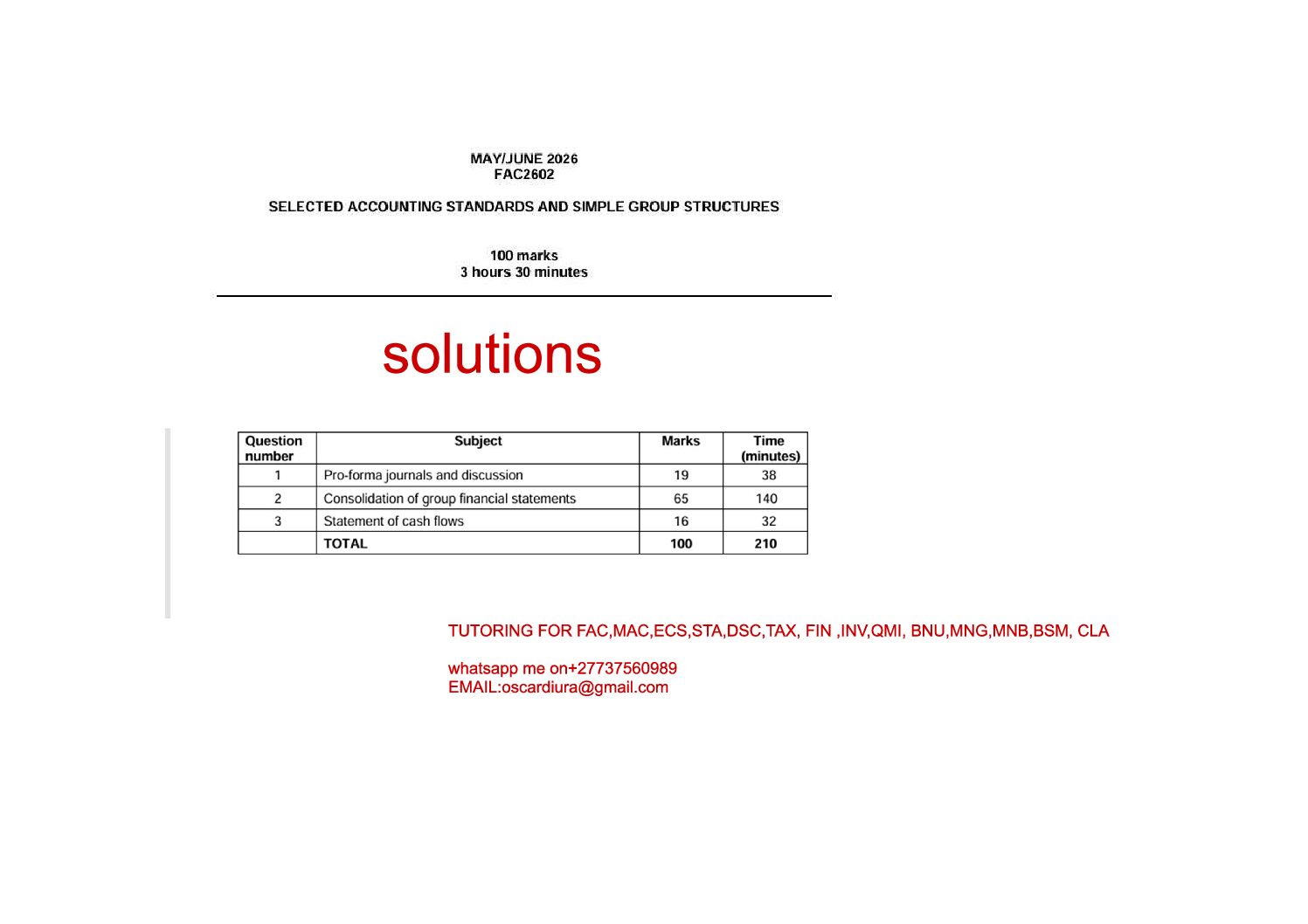 MAY/JUNE 2026
FAC2602

SELECTED ACCOUNTING STANDARDS AND SIMPLE GROUP STRUCTURES

100 marks
3 hours 30 minutes

solutions

| Question number | Subject | Marks | Time (minutes) |
|---|---|---|---|
| 1 | Pro-forma journals and discussion | 19 | 38 |
| 2 | Consolidation of group financial statements | 65 | 140 |
| 3 | Statement of cash flows | 16 | 32 |
| | TOTAL | 100 | 210 |

TUTORING FOR FAC,MAC,ECS,STA,DSC,TAX, FIN ,INV,QMI, BNU,MNG,MNB,BSM, CLA

whatsapp me on+27737560989
EMAIL:oscardiura@gmail.com